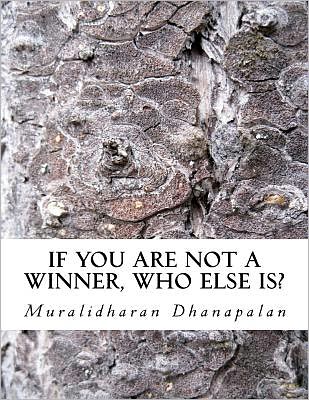 IF YOU ARE NOT A WINNER, WHO ELSE IS?

Muralidharan Dhanapalan